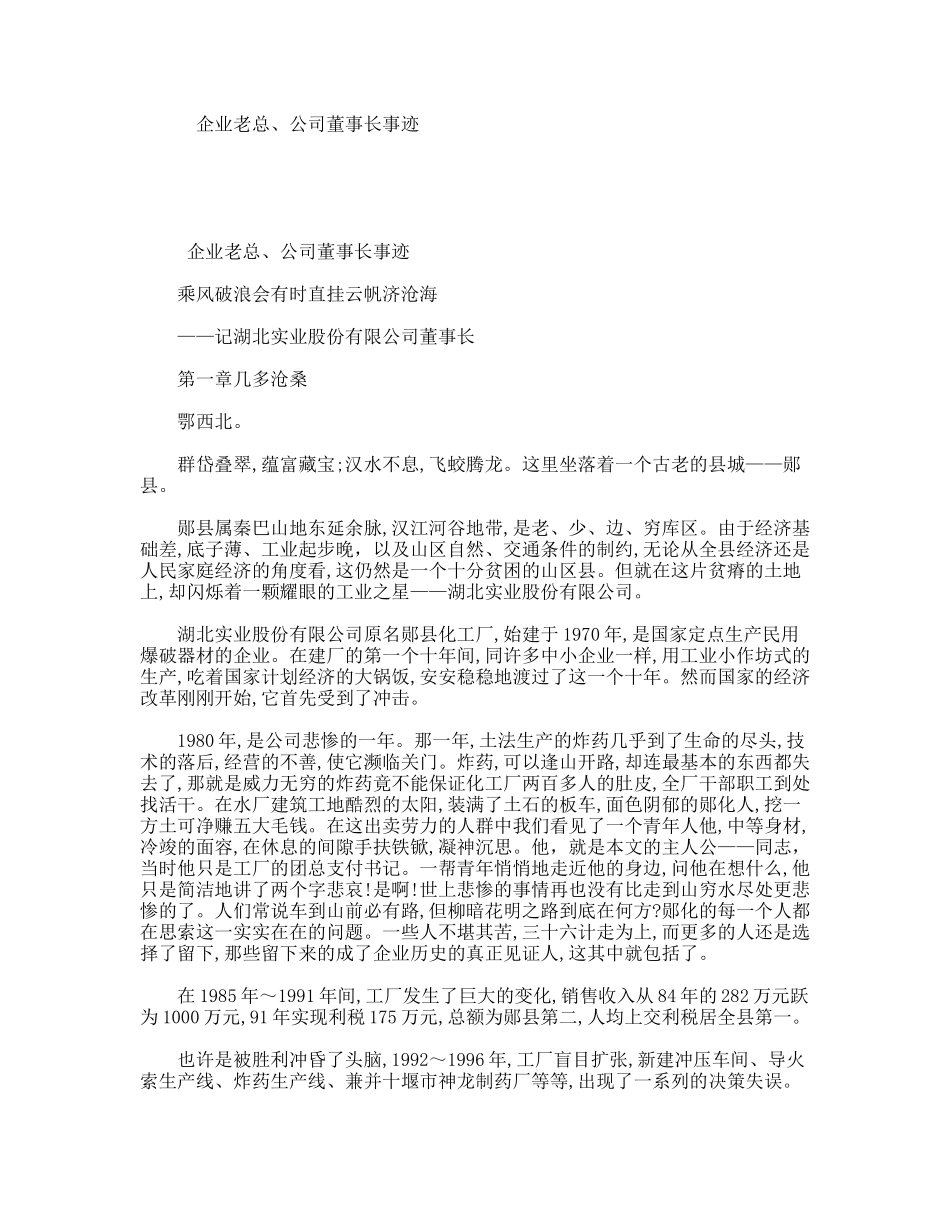 企业老总、公司董事长事迹

企业老总、公司董事长事迹

乘风破浪会有时直挂云帆济沧海

——记湖北实业股份有限公司董事长

第一章几多沧桑

鄂西北。

群岱叠翠,蕴富藏宝;汉水不息,飞蛟腾龙。这里坐落着一个古老的县城——郧县。

郧县属秦巴山地东延余脉,汉江河谷地带,是老、少、边、穷库区。由于经济基础差,底子薄、工业起步晚,以及山区自然、交通条件的制约,无论从全县经济还是人民家庭经济的角度看,这仍然是一个十分贫困的山区县。但就在这片贫瘠的土地上,却闪烁着一颗耀眼的工业之星——湖北实业股份有限公司。

湖北实业股份有限公司原名郧县化工厂,始建于1970年,是国家定点生产民用爆破器材的企业。在建厂的第一个十年间,同许多中小企业一样,用工业小作坊式的生产,吃着国家计划经济的大锅饭,安安稳稳地渡过了这一个十年。然而国家的经济改革刚刚开始,它首先受到了冲击。

1980年,是公司悲惨的一年。那一年,土法生产的炸药几乎到了生命的尽头,技术的落后,经营的不善,使它濒临关门。炸药,可以逢山开路,却连最基本的东西都失去了,那就是威力无穷的炸药竟不能保证化工厂两百多人的肚皮,全厂干部职工到处找活干。在水厂建筑工地酷烈的太阳,装满了土石的板车,面色阴郁的郧化人,挖一方土可净赚五大毛钱。在这出卖劳力的人群中我们看见了一个青年人他,中等身材,冷竣的面容,在休息的间隙手扶铁锨,凝神沉思。他,就是本文的主人公——同志,当时他只是工厂的团总支付书记。一帮青年悄悄地走近他的身边,问他在想什么,他只是简洁地讲了两个字悲哀!是啊!世上悲惨的事情再也没有比走到山穷水尽处更悲惨的了。人们常说车到山前必有路,但柳暗花明之路到底在何方?郧化的每一个人都在思索这一实实在在的问题。一些人不堪其苦,三十六计走为上,而更多的人还是选择了留下,那些留下来的成了企业历史的真正见证人,这其中就包括了。

在1985年~1991年间,工厂发生了巨大的变化,销售收入从84年的282万元跃为1000万元,91年实现利税175万元,总额为郧县第二,人均上交利税居全县第一。

也许是被胜利冲昏了头脑,1992~1996年,工厂盲目扩张,新建冲压车间、导火索生产线、炸药生产线、兼并十堰市神龙制药厂等等,出现了一系列的决策失误。